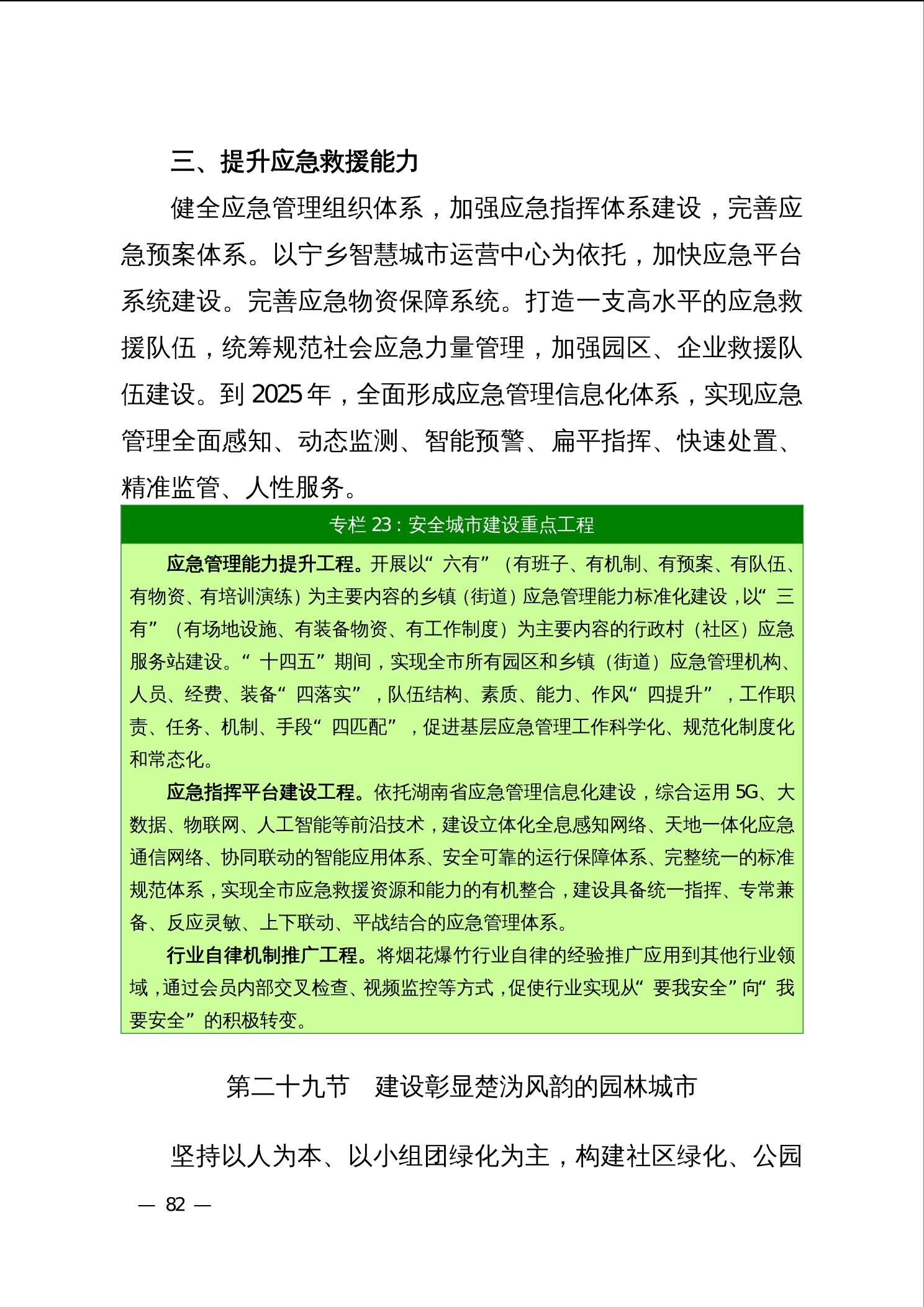 三、提升应急救援能力

健全应急管理组织体系，加强应急指挥体系建设，完善应急预案体系。以宁乡智慧城市运营中心为依托，加快应急平台系统建设。完善应急物资保障系统。打造一支高水平的应急救援队伍，统筹规范社会应急力量管理，加强园区、企业救援队伍建设。到 2025 年，全面形成应急管理信息化体系，实现应急管理全面感知、动态监测、智能预警、扁平指挥、快速处置、精准监管、人性服务。

专栏 23：安全城市建设重点工程

应急管理能力提升工程。开展以“六有”（有班子、有机制、有预案、有队伍、有物资、有培训演练）为主要内容的乡镇（街道）应急管理能力标准化建设，以“三有”（有场地设施、有装备物资、有工作制度）为主要内容的行政村（社区）应急服务站建设。“十四五”期间，实现全市所有园区和乡镇（街道）应急管理机构、人员、经费、装备“四落实”，队伍结构、素质、能力、作风“四提升”，工作职责、任务、机制、手段“四匹配”，促进基层应急管理工作科学化、规范化制度化和常态化。

应急指挥平台建设工程。依托湖南省应急管理信息化建设，综合运用 5G、大数据、物联网、人工智能等前沿技术，建设立体化全息感知网络、天地一体化应急通信网络、协同联动的智能应用体系、安全可靠的运行保障体系、完整统一的标准规范体系，实现全市应急救援资源和能力的有机整合，建设具备统一指挥、专常兼备、反应灵敏、上下联动、平战结合的应急管理体系。

行业自律机制推广工程。将烟花爆竹行业自律的经验推广应用到其他行业领域，通过会员内部交叉检查、视频监控等方式，促使行业实现从“要我安全”向“我要安全”的积极转变。

第二十九节　建设彰显楚沩风韵的园林城市

坚持以人为本、以小组团绿化为主，构建社区绿化、公园

— 82 —